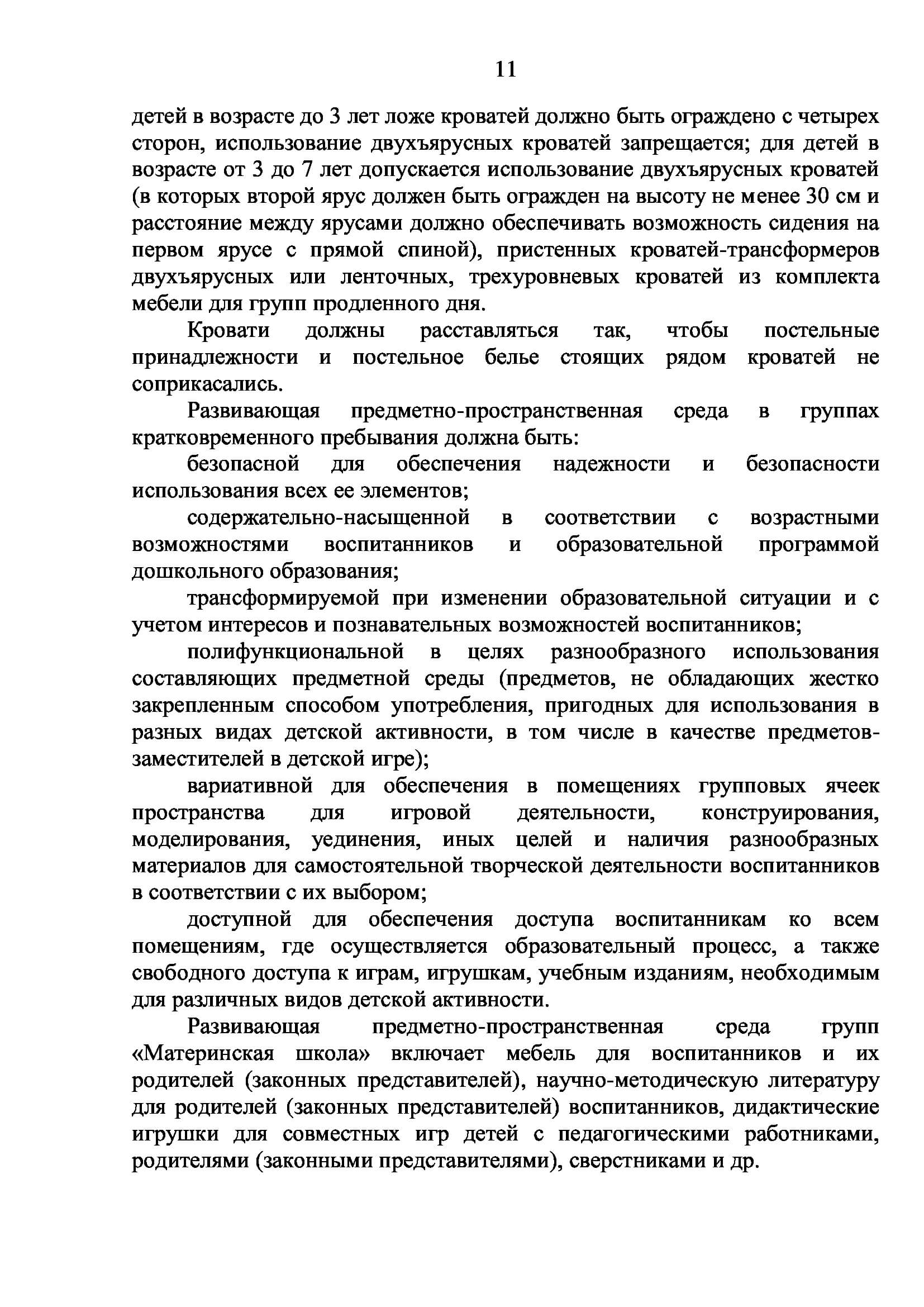 11

детей в возрасте до 3 лет ложе кроватей должно быть ограждено с четырех сторон, использование двухъярусных кроватей запрещается; для детей в возрасте от 3 до 7 лет допускается использование двухъярусных кроватей (в которых второй ярус должен быть огражден на высоту не менее 30 см и расстояние между ярусами должно обеспечивать возможность сидения на первом ярусе с прямой спиной), пристенных кроватей-трансформеров двухъярусных или ленточных, трехуровневых кроватей из комплекта мебели для групп продленного дня.

Кровати должны расставляться так, чтобы постельные принадлежности и постельное белье стоящих рядом кроватей не соприкасались.

Развивающая предметно-пространственная среда в группах кратковременного пребывания должна быть:

безопасной для обеспечения надежности и безопасности использования всех ее элементов;

содержательно-насыщенной в соответствии с возрастными возможностями воспитанников и образовательной программой дошкольного образования;

трансформируемой при изменении образовательной ситуации и с учетом интересов и познавательных возможностей воспитанников;

полифункциональной в целях разнообразного использования составляющих предметной среды (предметов, не обладающих жестко закрепленным способом употребления, пригодных для использования в разных видах детской активности, в том числе в качестве предметов-заместителей в детской игре);

вариативной для обеспечения в помещениях групповых ячеек пространства для игровой деятельности, конструирования, моделирования, уединения, иных целей и наличия разнообразных материалов для самостоятельной творческой деятельности воспитанников в соответствии с их выбором;

доступной для обеспечения доступа воспитанникам ко всем помещениям, где осуществляется образовательный процесс, а также свободного доступа к играм, игрушкам, учебным изданиям, необходимым для различных видов детской активности.

Развивающая предметно-пространственная среда групп «Материнская школа» включает мебель для воспитанников и их родителей (законных представителей), научно-методическую литературу для родителей (законных представителей) воспитанников, дидактические игрушки для совместных игр детей с педагогическими работниками, родителями (законными представителями), сверстниками и др.